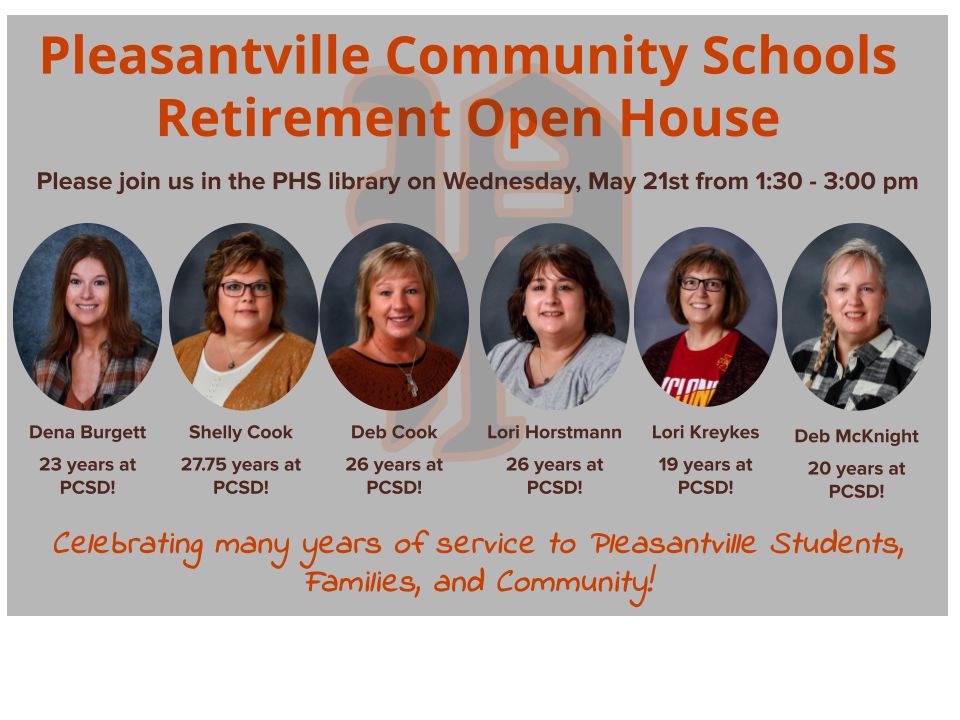 Pleasantville Community Schools Retirement Open House

Please join us in the PHS library on Wednesday, May 21st from 1:30 - 3:00 pm

Dena Burgett
23 years at PCSD!

Shelly Cook
27.75 years at PCSD!

Deb Cook
26 years at PCSD!

Lori Horstmann
26 years at PCSD!

Lori Kreykes
19 years at PCSD!

Deb McKnight
20 years at PCSD!

Celebrating many years of service to Pleasantville Students, Families, and Community!